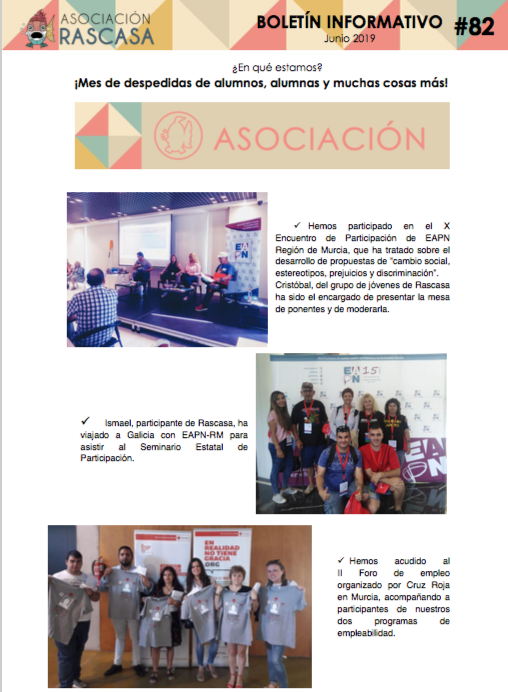 ASOCIACIÓN RASCASA

BOLETÍN INFORMATIVO
Junio 2019

#82

¿En qué estamos?
¡Mes de despedidas de alumnos, alumnas y muchas cosas más!

ASOCIACIÓN

EAPN

✓ Hemos participado en el X Encuentro de Participación de EAPN Región de Murcia, que ha tratado sobre el desarrollo de propuestas de "cambio social, estereotipos, prejuicios y discriminación". Cristóbal, del grupo de jóvenes de Rascasa ha sido el encargado de presentar la mesa de ponentes y de moderarla.

EAPN 15

EAPN

✓ Ismael, participante de Rascasa, ha viajado a Galicia con EAPN-RM para asistir al Seminario Estatal de Participación.

EN REALIDAD NO TIENE GRACIA .ORG

✓ Hemos acudido al II Foro de empleo organizado por Cruz Roja en Murcia, acompañando a participantes de nuestros dos programas de empleabilidad.